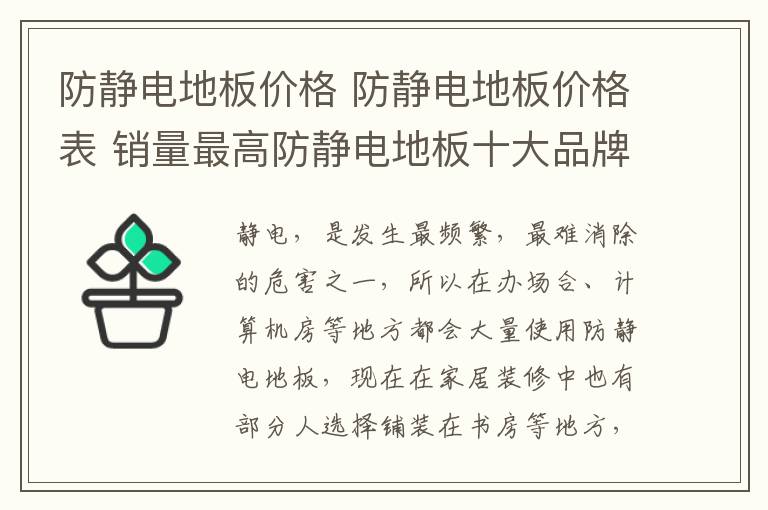 防静电地板价格 防静电地板价格表 销量最高防静电地板十大品牌

静电，是发生最频繁，最难消除的危害之一，所以在办场合、计算机房等地方都会大量使用防静电地板，现在在家居装修中也有部分人选择铺装在书房等地方，